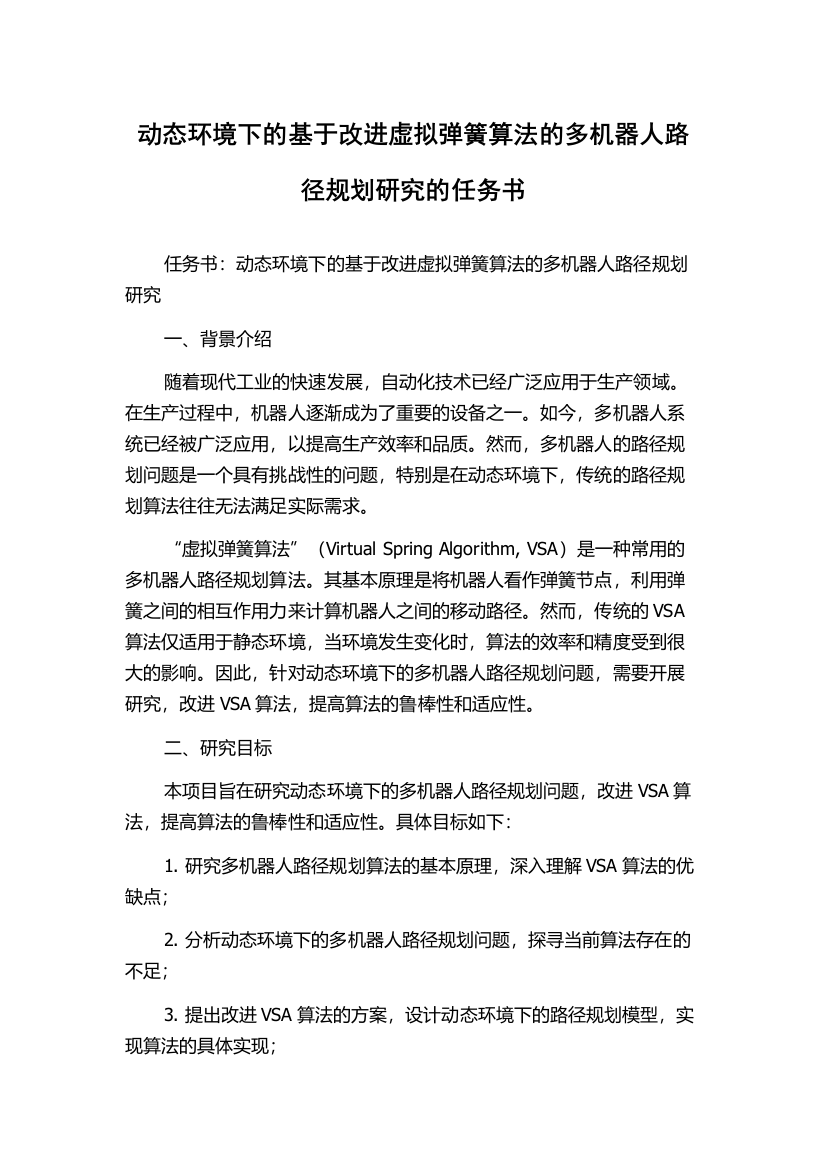 动态环境下的基于改进虚拟弹簧算法的多机器人路径规划研究的任务书

任务书：动态环境下的基于改进虚拟弹簧算法的多机器人路径规划研究

一、背景介绍

随着现代工业的快速发展，自动化技术已经广泛应用于生产领域。在生产过程中，机器人逐渐成为了重要的设备之一。如今，多机器人系统已经被广泛应用，以提高生产效率和品质。然而，多机器人的路径规划问题是一个具有挑战性的问题，特别是在动态环境下，传统的路径规划算法往往无法满足实际需求。

“虚拟弹簧算法”（Virtual Spring Algorithm, VSA）是一种常用的多机器人路径规划算法。其基本原理是将机器人看作弹簧节点，利用弹簧之间的相互作用力来计算机器人之间的移动路径。然而，传统的 VSA 算法仅适用于静态环境，当环境发生变化时，算法的效率和精度受到很大的影响。因此，针对动态环境下的多机器人路径规划问题，需要开展研究，改进 VSA 算法，提高算法的鲁棒性和适应性。

二、研究目标

本项目旨在研究动态环境下的多机器人路径规划问题，改进 VSA 算法，提高算法的鲁棒性和适应性。具体目标如下：

1. 研究多机器人路径规划算法的基本原理，深入理解 VSA 算法的优缺点；

2. 分析动态环境下的多机器人路径规划问题，探寻当前算法存在的不足；

3. 提出改进 VSA 算法的方案，设计动态环境下的路径规划模型，实现算法的具体实现；